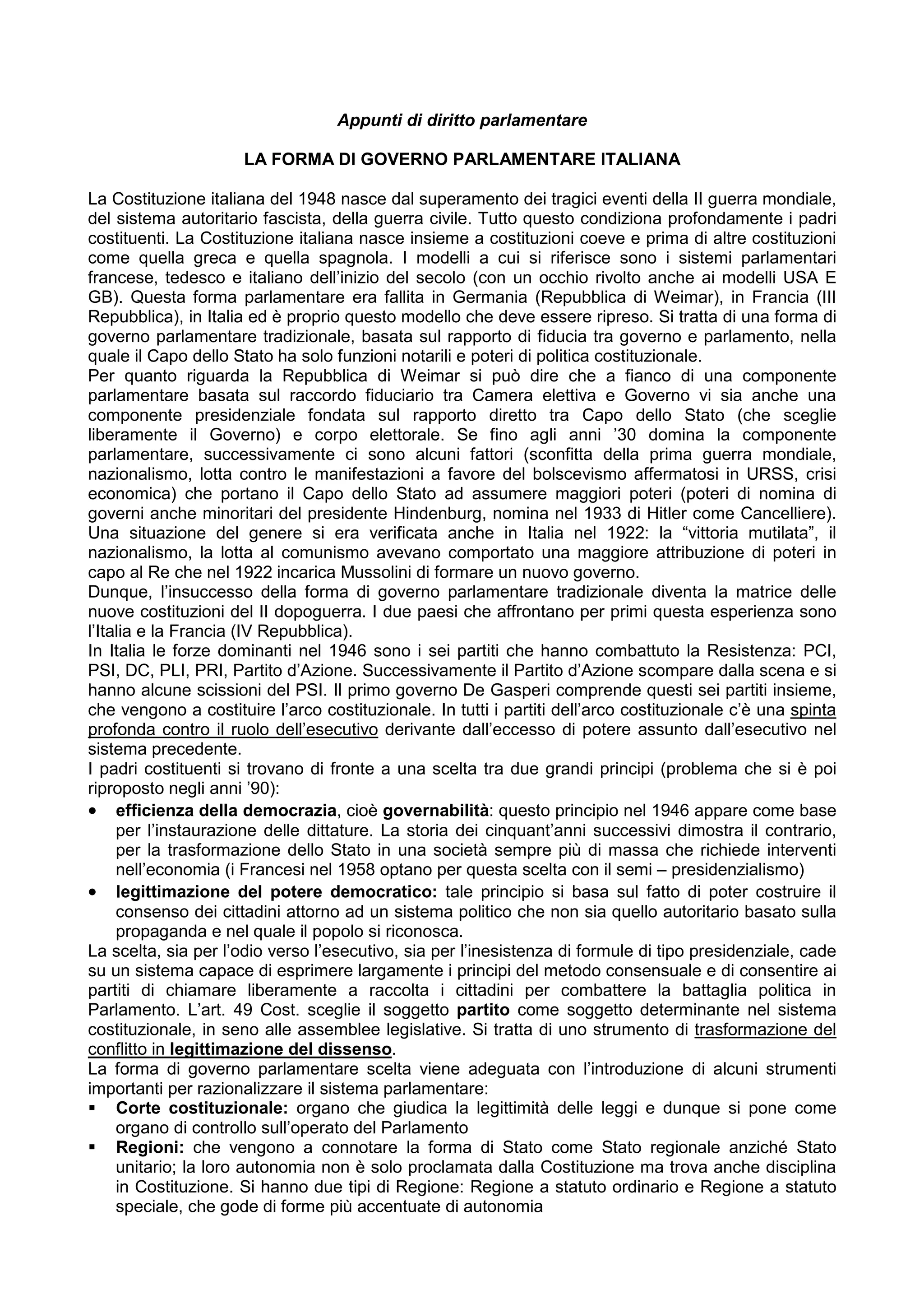 Appunti di diritto parlamentare

LA FORMA DI GOVERNO PARLAMENTARE ITALIANA

La Costituzione italiana del 1948 nasce dal superamento dei tragici eventi della II guerra mondiale, del sistema autoritario fascista, della guerra civile. Tutto questo condiziona profondamente i padri costituenti. La Costituzione italiana nasce insieme a costituzioni coeve e prima di altre costituzioni come quella greca e quella spagnola. I modelli a cui si riferisce sono i sistemi parlamentari francese, tedesco e italiano dell'inizio del secolo (con un occhio rivolto anche ai modelli USA E GB). Questa forma parlamentare era fallita in Germania (Repubblica di Weimar), in Francia (III Repubblica), in Italia ed è proprio questo modello che deve essere ripreso. Si tratta di una forma di governo parlamentare tradizionale, basata sul rapporto di fiducia tra governo e parlamento, nella quale il Capo dello Stato ha solo funzioni notarili e poteri di politica costituzionale.
Per quanto riguarda la Repubblica di Weimar si può dire che a fianco di una componente parlamentare basata sul raccordo fiduciario tra Camera elettiva e Governo vi sia anche una componente presidenziale fondata sul rapporto diretto tra Capo dello Stato (che sceglie liberamente il Governo) e corpo elettorale. Se fino agli anni '30 domina la componente parlamentare, successivamente ci sono alcuni fattori (sconfitta della prima guerra mondiale, nazionalismo, lotta contro le manifestazioni a favore del bolscevismo affermatosi in URSS, crisi economica) che portano il Capo dello Stato ad assumere maggiori poteri (poteri di nomina di governi anche minoritari del presidente Hindenburg, nomina nel 1933 di Hitler come Cancelliere).
Una situazione del genere si era verificata anche in Italia nel 1922: la "vittoria mutilata", il nazionalismo, la lotta al comunismo avevano comportato una maggiore attribuzione di poteri in capo al Re che nel 1922 incarica Mussolini di formare un nuovo governo.
Dunque, l'insuccesso della forma di governo parlamentare tradizionale diventa la matrice delle nuove costituzioni del II dopoguerra. I due paesi che affrontano per primi questa esperienza sono l'Italia e la Francia (IV Repubblica).
In Italia le forze dominanti nel 1946 sono i sei partiti che hanno combattuto la Resistenza: PCI, PSI, DC, PLI, PRI, Partito d'Azione. Successivamente il Partito d'Azione scompare dalla scena e si hanno alcune scissioni del PSI. Il primo governo De Gasperi comprende questi sei partiti insieme, che vengono a costituire l'arco costituzionale. In tutti i partiti dell'arco costituzionale c'è una spinta profonda contro il ruolo dell'esecutivo derivante dall'eccesso di potere assunto dall'esecutivo nel sistema precedente.
I padri costituenti si trovano di fronte a una scelta tra due grandi principi (problema che si è poi riproposto negli anni '90):
• efficienza della democrazia, cioè governabilità: questo principio nel 1946 appare come base per l'instaurazione delle dittature. La storia dei cinquant'anni successivi dimostra il contrario, per la trasformazione dello Stato in una società sempre più di massa che richiede interventi nell'economia (i Francesi nel 1958 optano per questa scelta con il semi – presidenzialismo)
• legittimazione del potere democratico: tale principio si basa sul fatto di poter costruire il consenso dei cittadini attorno ad un sistema politico che non sia quello autoritario basato sulla propaganda e nel quale il popolo si riconosca.
La scelta, sia per l'odio verso l'esecutivo, sia per l'inesistenza di formule di tipo presidenziale, cade su un sistema capace di esprimere largamente i principi del metodo consensuale e di consentire ai partiti di chiamare liberamente a raccolta i cittadini per combattere la battaglia politica in Parlamento. L'art. 49 Cost. sceglie il soggetto partito come soggetto determinante nel sistema costituzionale, in seno alle assemblee legislative. Si tratta di uno strumento di trasformazione del conflitto in legittimazione del dissenso.
La forma di governo parlamentare scelta viene adeguata con l'introduzione di alcuni strumenti importanti per razionalizzare il sistema parlamentare:
▪ Corte costituzionale: organo che giudica la legittimità delle leggi e dunque si pone come organo di controllo sull'operato del Parlamento
▪ Regioni: che vengono a connotare la forma di Stato come Stato regionale anziché Stato unitario; la loro autonomia non è solo proclamata dalla Costituzione ma trova anche disciplina in Costituzione. Si hanno due tipi di Regione: Regione a statuto ordinario e Regione a statuto speciale, che gode di forme più accentuate di autonomia